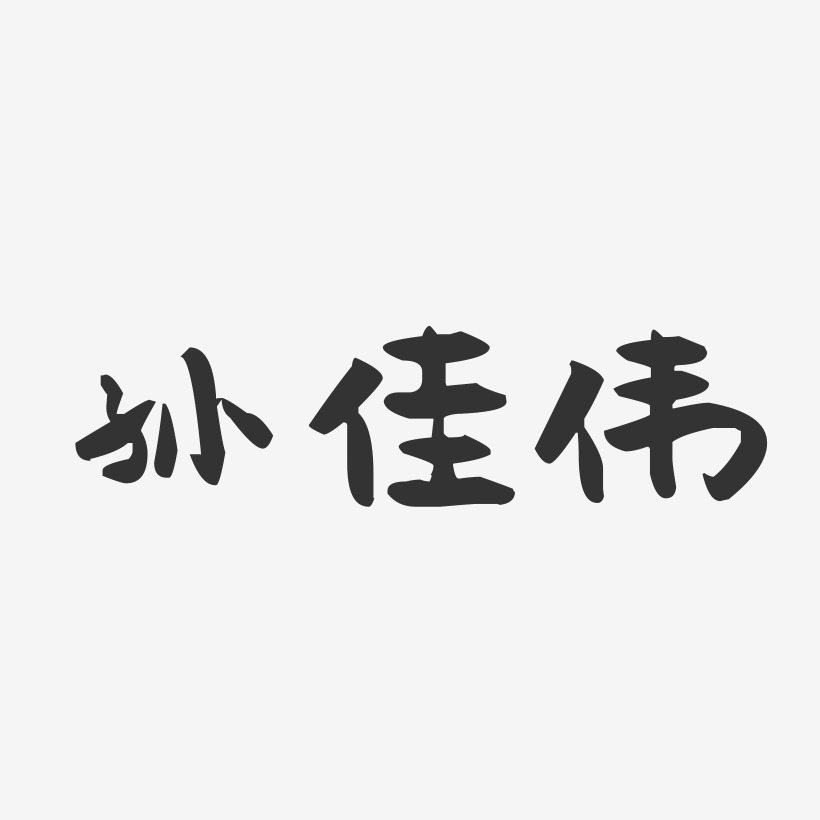 孙佳伟